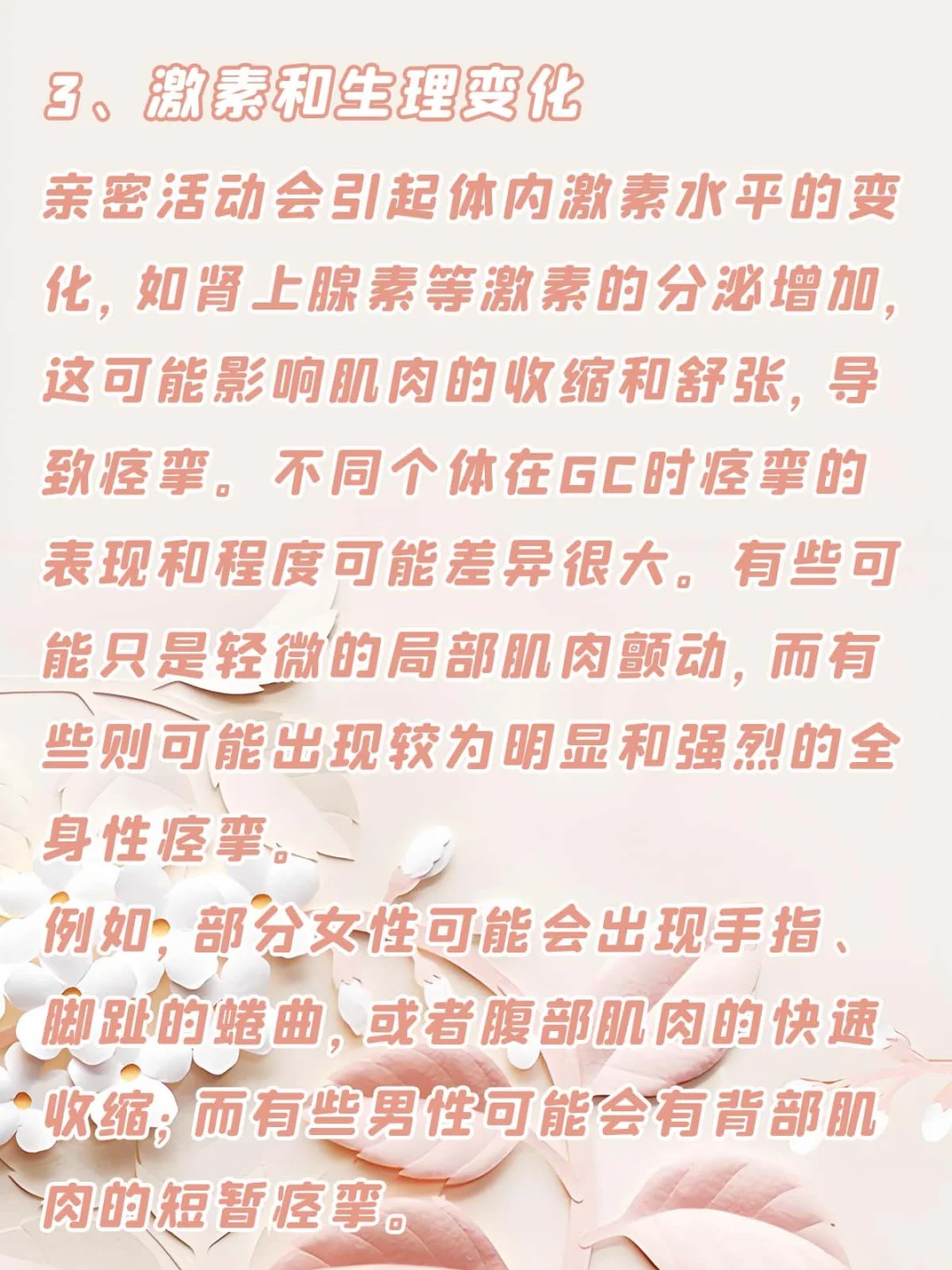 3、激素和生理变化

亲密活动会引起体内激素水平的变化，如肾上腺素等激素的分泌增加，这可能影响肌肉的收缩和舒张，导致痉挛。不同个体在GC时痉挛的表现和程度可能差异很大。有些可能只是轻微的局部肌肉颤动，而有些则可能出现较为明显和强烈的全身性痉挛。

例如，部分女性可能会出现手指、脚趾的蜷曲，或者腹部肌肉的快速收缩；而有些男性可能会有背部肌肉的短暂痉挛。